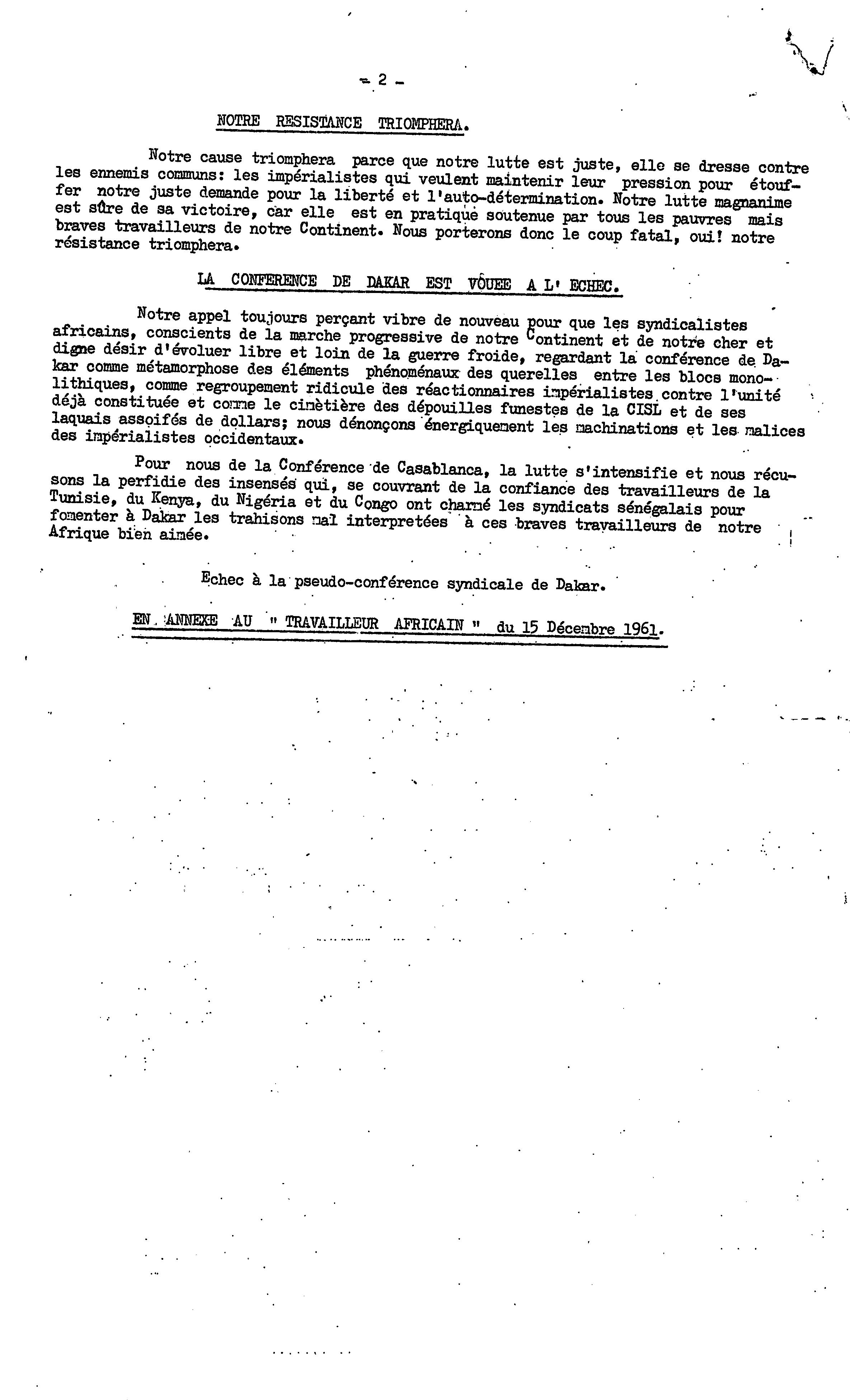 - 2 -

NOTRE RESISTANCE TRIOMPHERA.

Notre cause triomphera parce que notre lutte est juste, elle se dresse contre les ennemis communs: les impérialistes qui veulent maintenir leur pression pour étouffer notre juste demande pour la liberté et l'auto-détermination. Notre lutte magnanime est sûre de sa victoire, car elle est en pratique soutenue par tous les pauvres mais braves travailleurs de notre Continent. Nous porterons donc le coup fatal, oui! notre résistance triomphera.

LA CONFERENCE DE DAKAR EST VOUEE A L' ECHEC.

Notre appel toujours perçant vibre de nouveau pour que les syndicalistes africains, conscients de la marche progressive de notre Continent et de notre cher et digne désir d'évoluer libre et loin de la guerre froide, regardant la conférence de Dakar comme métamorphose des éléments phénoménaux des querelles entre les blocs monolithiques, comme regroupement ridicule des réactionnaires impérialistes contre l'unité déjà constituée et comme le cimetière des dépouilles funestes de la CISL et de ses laquais assoifés de dollars; nous dénonçons énergiquement les machinations et les malices des impérialistes occidentaux.

Pour nous de la Conférence de Casablanca, la lutte s'intensifie et nous récusons la perfidie des insensés qui, se couvrant de la confiance des travailleurs de la Tunisie, du Kenya, du Nigéria et du Congo ont charmé les syndicats sénégalais pour fomenter à Dakar les trahisons mal interpretées à ces braves travailleurs de notre Afrique bien aimée.

Echec à la pseudo-conférence syndicale de Dakar.

EN ANNEXE AU " TRAVAILLEUR AFRICAIN " du 15 Décembre 1961.